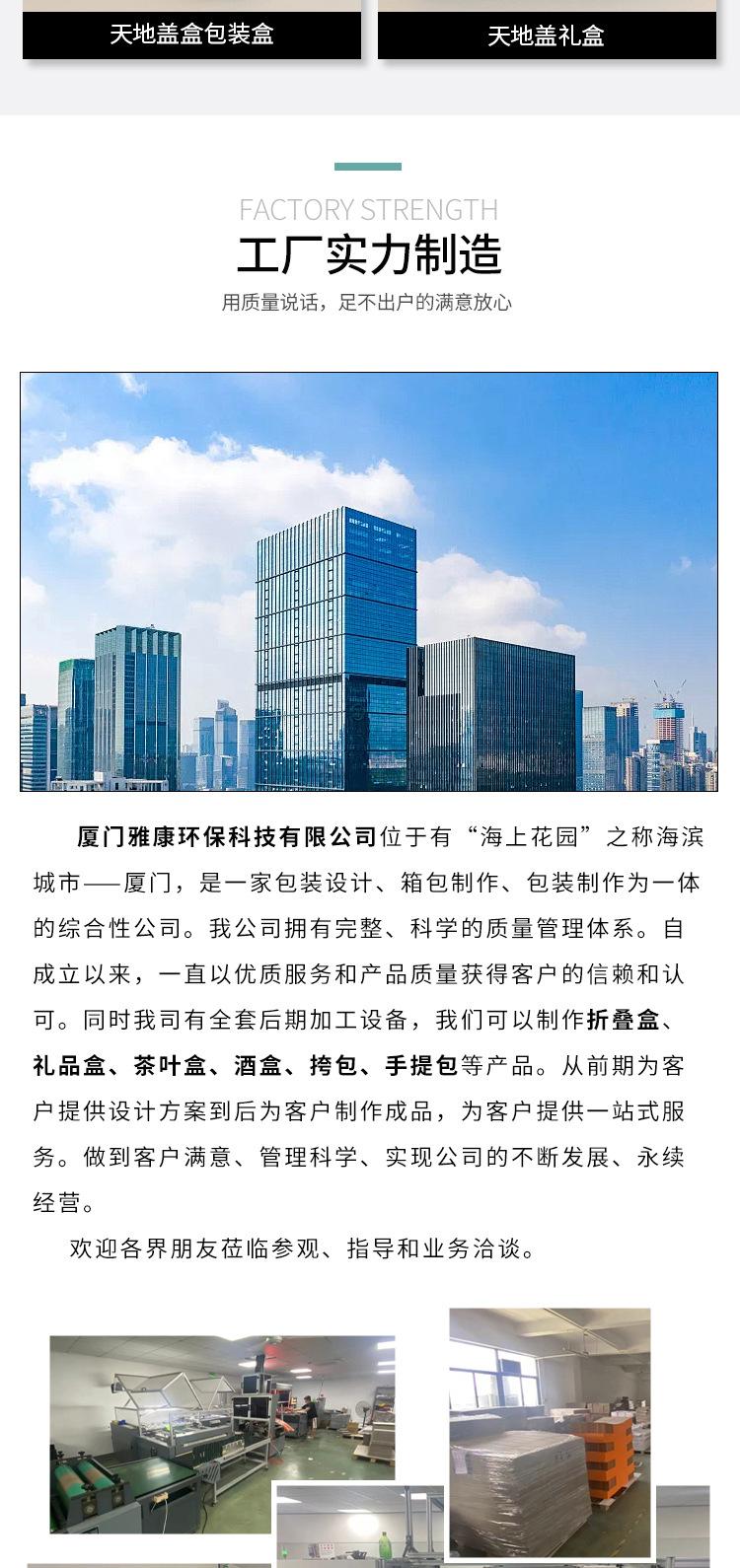 天地盖盒包装盒

天地盖礼盒

FACTORY STRENGTH

工厂实力制造

用质量说话，足不出户的满意放心

厦门雅康环保科技有限公司位于有“海上花园”之称海滨城市——厦门，是一家包装设计、箱包制作、包装制作为一体的综合性公司。我公司拥有完整、科学的质量管理体系。自成立以来，一直以优质服务和产品质量获得客户的信赖和认可。同时我司有全套后期加工设备，我们可以制作折叠盒、礼品盒、茶叶盒、酒盒、挎包、手提包等产品。从前期为客户提供设计方案到后为客户制作成品，为客户提供一站式服务。做到客户满意、管理科学、实现公司的不断发展、永续经营。

欢迎各界朋友莅临参观、指导和业务洽谈。